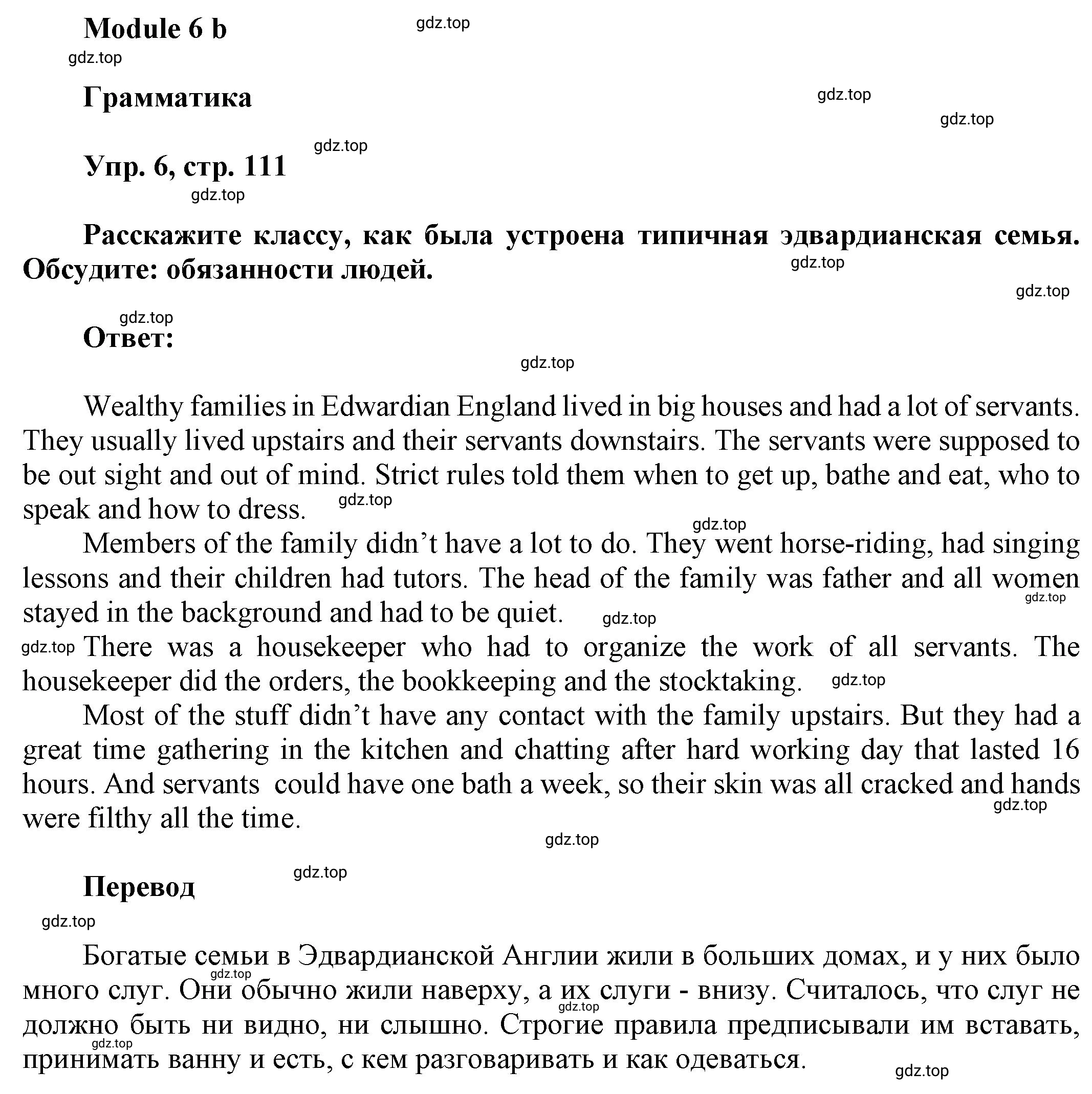 Module 6 b

gdz.top

gdz.top

Грамматика

gdz.top

gdz.top

gdz.top

Упр. 6, стр. 111

gdz.top

Расскажите классу, как была устроена типичная эдвардианская семья. Обсудите: обязанности людей.

gdz.top

gdz.top

gdz.top

Ответ:

gdz.top

Wealthy families in Edwardian England lived in big houses and had a lot of servants. They usually lived upstairs and their servants downstairs. The servants were supposed to be out sight and out of mind. Strict rules told them when to get up, bathe and eat, who to speak and how to dress. gdz.top

gdz.top

Members of the family didn’t have a lot to do. They went horse-riding, had singing lessons and their children had tutors. The head of the family was father and all women stayed in the background and had to be quiet. gdz.top

gdz.top

gdz.top There was a housekeeper who had to organize the work of all servants. The housekeeper did the orders, the bookkeeping and the stocktaking. gdz.top

Most of the stuff didn’t have any contact with the family upstairs. But they had a great time gathering in the kitchen and chatting after hard working day that lasted 16 hours. And servants could have one bath a week, so their skin was all cracked and hands were filthy all the time.

gdz.top

gdz.top

Перевод

gdz.top

gdz.top

Богатые семьи в Эдвардианской Англии жили в больших домах, и у них было много слуг. Они обычно жили наверху, а их слуги - внизу. Считалось, что слуг не должно быть ни видно, ни слышно. Строгие правила предписывали им вставать, принимать ванну и есть, с кем разговаривать и как одеваться.

gdz.top

gdz.top

gdz.top

gdz.top